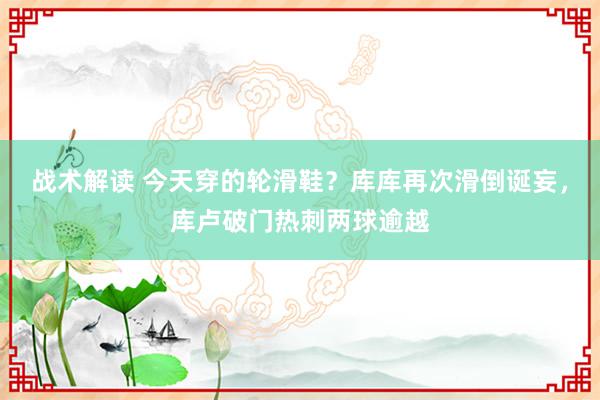 战术解读 今天穿的轮滑鞋？库库再次滑倒诞妄，库卢破门热刺两球逾越